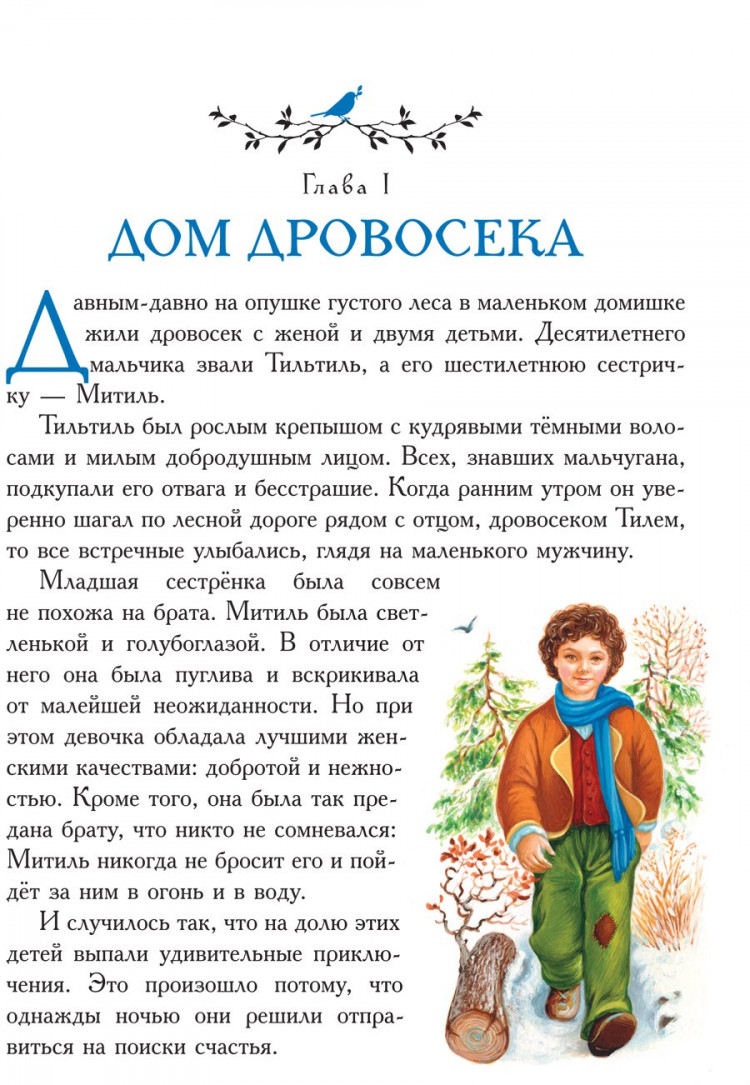 Глава I

ДОМ ДРОВОСЕКА

Давным-давно на опушке густого леса в маленьком домишке жили дровосек с женой и двумя детьми. Десятилетнего мальчика звали Тильтиль, а его шестилетнюю сестричку — Митиль.

Тильтиль был рослым крепышом с кудрявыми тёмными волосами и милым добродушным лицом. Всех, знавших мальчугана, подкупали его отвага и бесстрашие. Когда ранним утром он уверенно шагал по лесной дороге рядом с отцом, дровосеком Тилем, то все встречные улыбались, глядя на маленького мужчину.

Младшая сестрёнка была совсем не похожа на брата. Митиль была светленькой и голубоглазой. В отличие от него она была пуглива и вскрикивала от малейшей неожиданности. Но при этом девочка обладала лучшими женскими качествами: добротой и нежностью. Кроме того, она была так предана брату, что никто не сомневался: Митиль никогда не бросит его и пойдёт за ним в огонь и в воду.

И случилось так, что на долю этих детей выпали удивительные приключения. Это произошло потому, что однажды ночью они решили отправиться на поиски счастья.